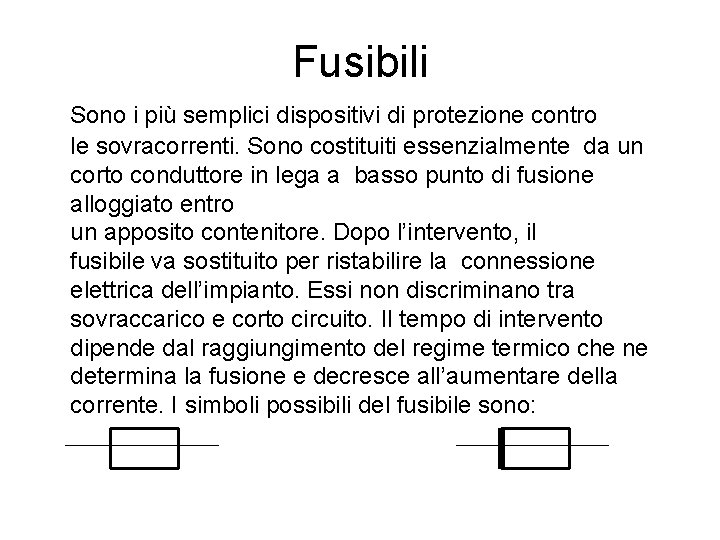 Fusibili

Sono i più semplici dispositivi di protezione contro le sovracorrenti. Sono costituiti essenzialmente da un corto conduttore in lega a basso punto di fusione alloggiato entro
un apposito contenitore. Dopo l'intervento, il fusibile va sostituito per ristabilire la connessione elettrica dell'impianto. Essi non discriminano tra sovraccarico e corto circuito. Il tempo di intervento dipende dal raggiungimento del regime termico che ne determina la fusione e decresce all'aumentare della corrente. I simboli possibili del fusibile sono: